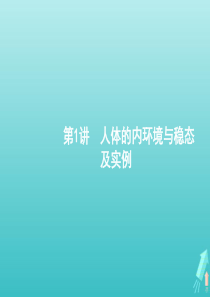 第1讲　人体的内环境与稳态及实例